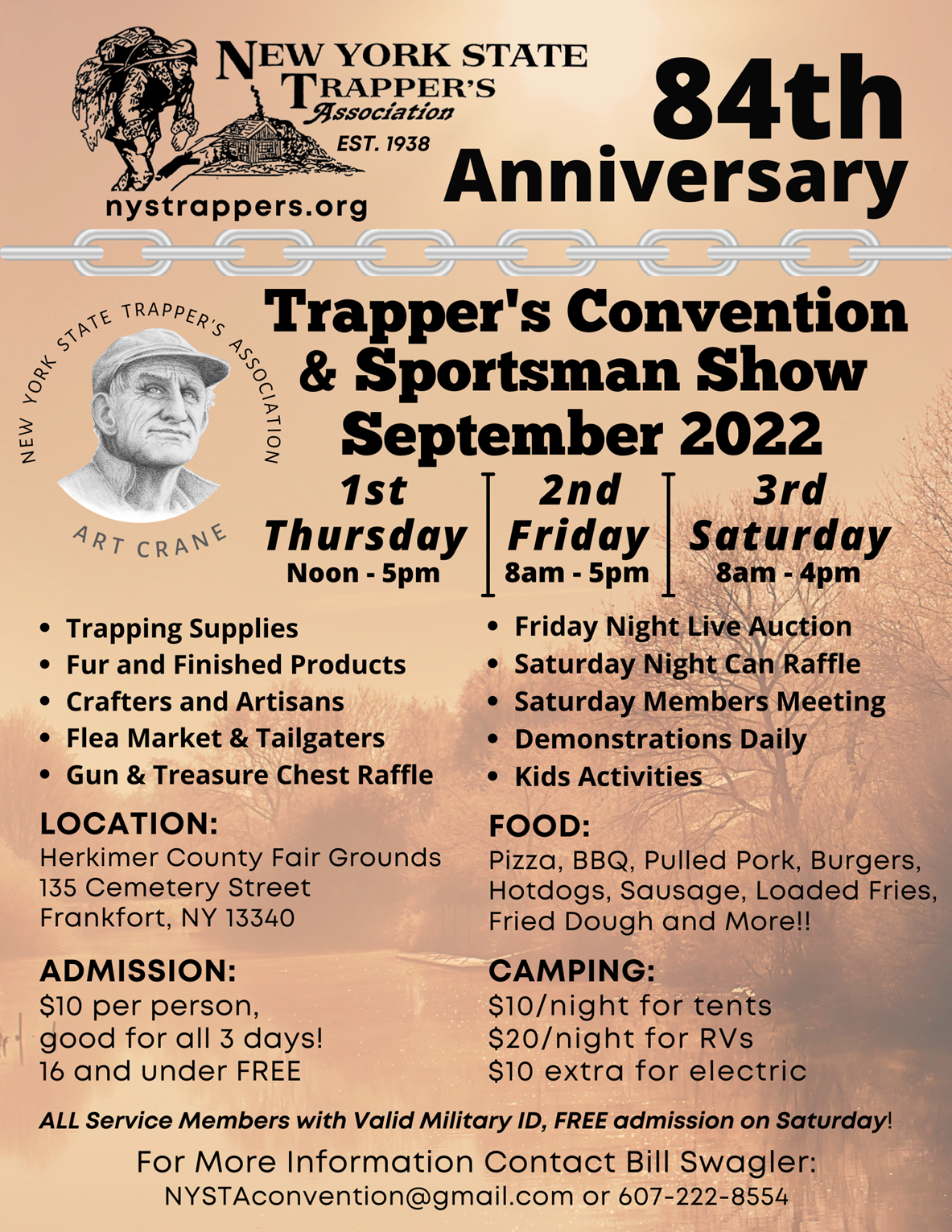 NEW YORK STATE
TRAPPER'S
Association
EST. 1938

nystrappers.org

84th
Anniversary

NEW YORK STATE TRAPPER'S ASSOCIATION
ART CRANE

Trapper's Convention
& Sportsman Show
September 2022

1st
Thursday
Noon - 5pm

2nd
Friday
8am - 5pm

3rd
Saturday
8am - 4pm

• Trapping Supplies
• Fur and Finished Products
• Crafters and Artisans
• Flea Market & Tailgaters
• Gun & Treasure Chest Raffle

• Friday Night Live Auction
• Saturday Night Can Raffle
• Saturday Members Meeting
• Demonstrations Daily
• Kids Activities

LOCATION:
Herkimer County Fair Grounds
135 Cemetery Street
Frankfort, NY 13340

ADMISSION:
$10 per person,
good for all 3 days!
16 and under FREE

FOOD:
Pizza, BBQ, Pulled Pork, Burgers, Hotdogs, Sausage, Loaded Fries, Fried Dough and More!!

CAMPING:
$10/night for tents
$20/night for RVs
$10 extra for electric

ALL Service Members with Valid Military ID, FREE admission on Saturday!

For More Information Contact Bill Swagler:
NYSTAconvention@gmail.com or 607-222-8554